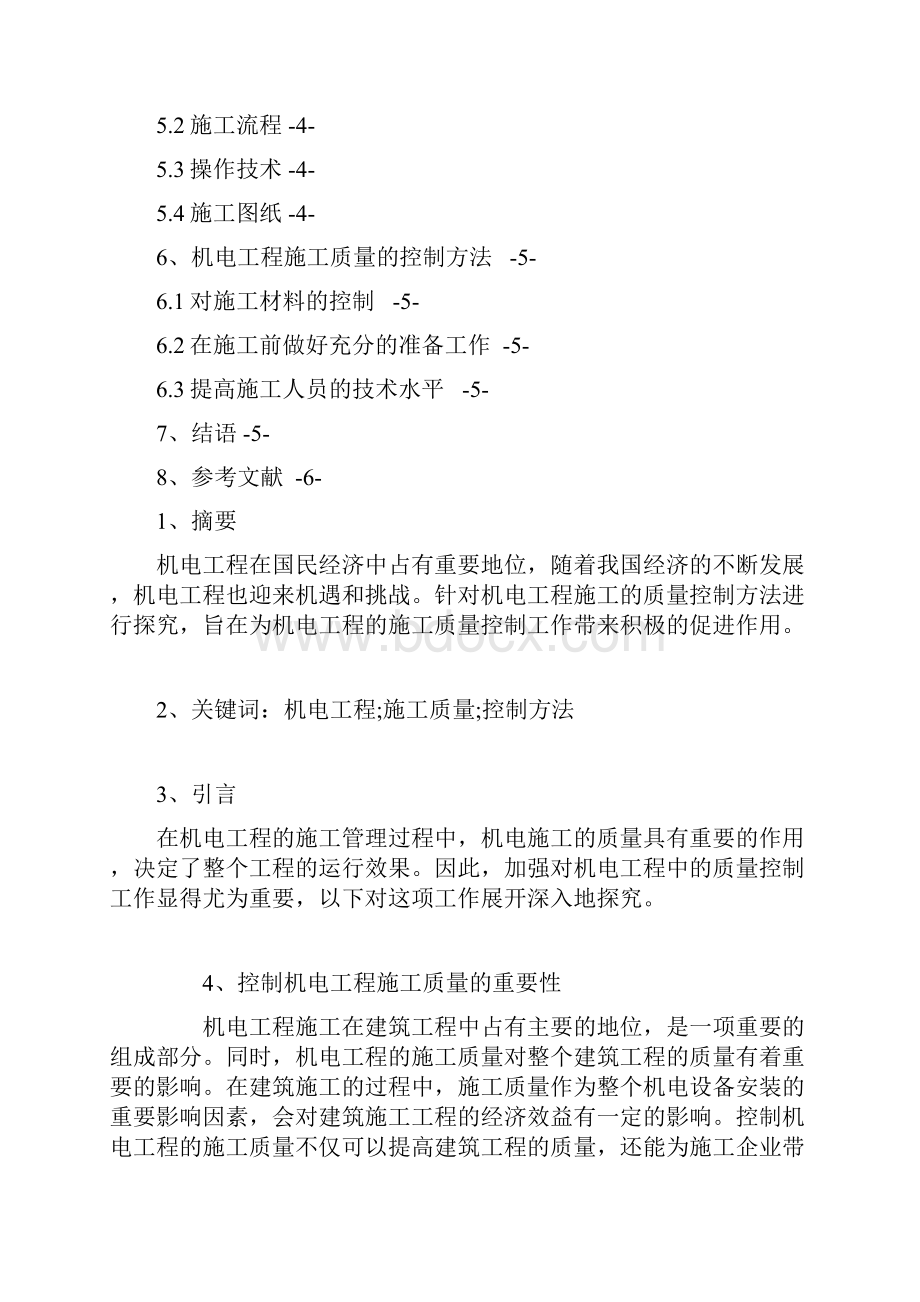 5.2 施工流程 -4-

5.3 操作技术 -4-

5.4 施工图纸 -4-

6、机电工程施工质量的控制方法 -5-

6.1 对施工材料的控制 -5-

6.2 在施工前做好充分的准备工作 -5-

6.3 提高施工人员的技术水平 -5-

7、结语 -5-

8、参考文献 -6-

1、摘要

机电工程在国民经济中占有重要地位，随着我国经济的不断发展，机电工程也迎来机遇和挑战。针对机电工程施工的质量控制方法进行探究，旨在为机电工程的施工质量控制工作带来积极的促进作用。

www.bdocx.com

2、关键词：机电工程;施工质量;控制方法

3、引言

在机电工程的施工管理过程中，机电施工的质量具有重要的作用，决定了整个工程的运行效果。因此，加强对机电工程中的质量控制工作显得尤为重要，以下对这项工作展开深入地探究。

4、控制机电工程施工质量的重要性

机电工程施工在建筑工程中占有主要的地位，是一项重要的组成部分。同时，机电工程的施工质量对整个建筑工程的质量有着重要的影响。在建筑施工的过程中，施工质量作为整个机电设备安装的重要影响因素，会对建筑施工工程的经济效益有一定的影响。控制机电工程的施工质量不仅可以提高建筑工程的质量，还能为施工企业带